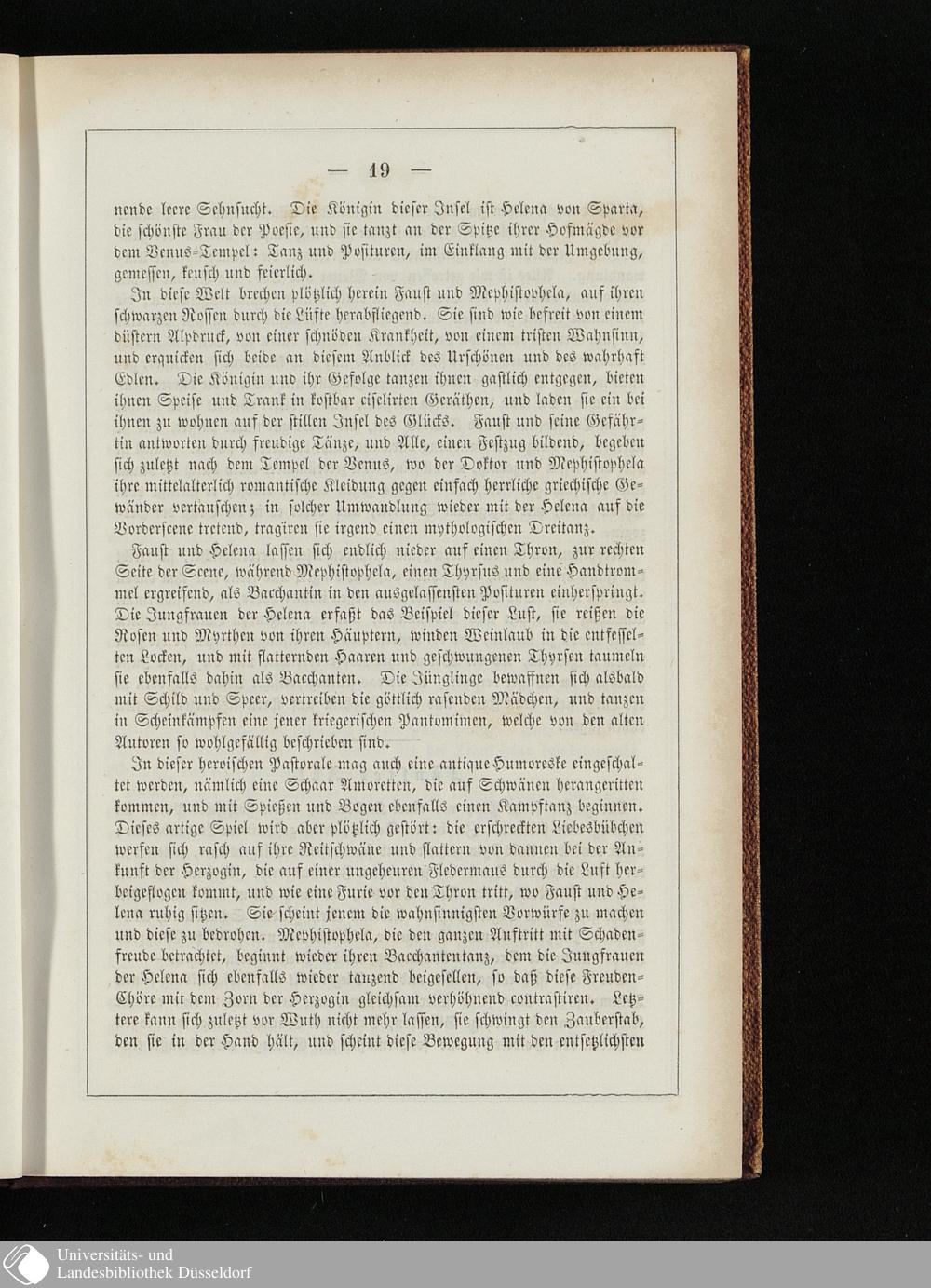 — 19 —

nende leere Sehnsucht. Die Königin dieser Insel ist Helena von Sparta, die schönste Frau der Poesie, und sie tanzt an der Spitze ihrer Hofmägde vor dem Venus-Tempel: Tanz und Posituren, im Einklang mit der Umgebung, gemessen, keusch und feierlich.

In diese Welt brechen plötzlich herein Faust und Mephistophela, auf ihren schwarzen Rossen durch die Lüfte herabfliegend. Sie sind wie befreit von einem düstern Alpdruck, von einer schnöden Krankheit, von einem tristen Wahnsinn, und erquicken sich beide an diesem Anblick des Urschönen und des wahrhaft Edlen. Die Königin und ihr Gefolge tanzen ihnen gastlich entgegen, bieten ihnen Speise und Trank in kostbar ciselirten Geräthen, und laden sie ein bei ihnen zu wohnen auf der stillen Insel des Glücks. Faust und seine Gefährtin antworten durch freudige Tänze, und Alle, einen Festzug bildend, begeben sich zuletzt nach dem Tempel der Venus, wo der Doktor und Mephistophela ihre mittelalterlich romantische Kleidung gegen einfach herrliche griechische Gewänder vertauschen; in solcher Umwandlung wieder mit der Helena auf die Vorderscene tretend, tragiren sie irgend einen mythologischen Dreitanz.

Faust und Helena lassen sich endlich nieder auf einen Thron, zur rechten Seite der Scene, während Mephistophela, einen Thyrsus und eine Handtrommel ergreifend, als Bacchantin in den ausgelassensten Posituren einherspringt. Die Jungfrauen der Helena erfaßt das Beispiel dieser Lust, sie reißen die Rosen und Myrthen von ihren Häuptern, winden Weinlaub in die entfesselten Locken, und mit flatternden Haaren und geschwungenen Thyrsen taumeln sie ebenfalls dahin als Bacchanten. Die Jünglinge bewaffnen sich alsbald mit Schild und Speer, vertreiben die göttlich rasenden Mädchen, und tanzen in Scheinkämpfen eine jener kriegerischen Pantomimen, welche von den alten Autoren so wohlgefällig beschrieben sind.

In dieser heroischen Pastorale mag auch eine antique Humoreske eingeschaltet werden, nämlich eine Schaar Amoretten, die auf Schwänen herangeritten kommen, und mit Spießen und Bogen ebenfalls einen Kampftanz beginnen. Dieses artige Spiel wird aber plötzlich gestört: die erschreckten Liebesbübchen werfen sich rasch auf ihre Reitschwäne und flattern von dannen bei der Ankunft der Herzogin, die auf einer ungeheuren Fledermaus durch die Luft herbeigeflogen kommt, und wie eine Furie vor den Thron tritt, wo Faust und Helena ruhig sitzen. Sie scheint jenem die wahnsinnigsten Vorwürfe zu machen und diese zu bedrohen. Mephistophela, die den ganzen Auftritt mit Schadenfreude betrachtet, beginnt wieder ihren Bacchantentanz, dem die Jungfrauen der Helena sich ebenfalls wieder tanzend beigesellen, so daß diese Freuden-Chöre mit dem Zorn der Herzogin gleichsam verhöhnend contrastiren. Letztere kann sich zuletzt vor Wuth nicht mehr lassen, sie schwingt den Zauberstab, den sie in der Hand hält, und scheint diese Bewegung mit den entsetzlichsten

Universitäts- und Landesbibliothek Düsseldorf